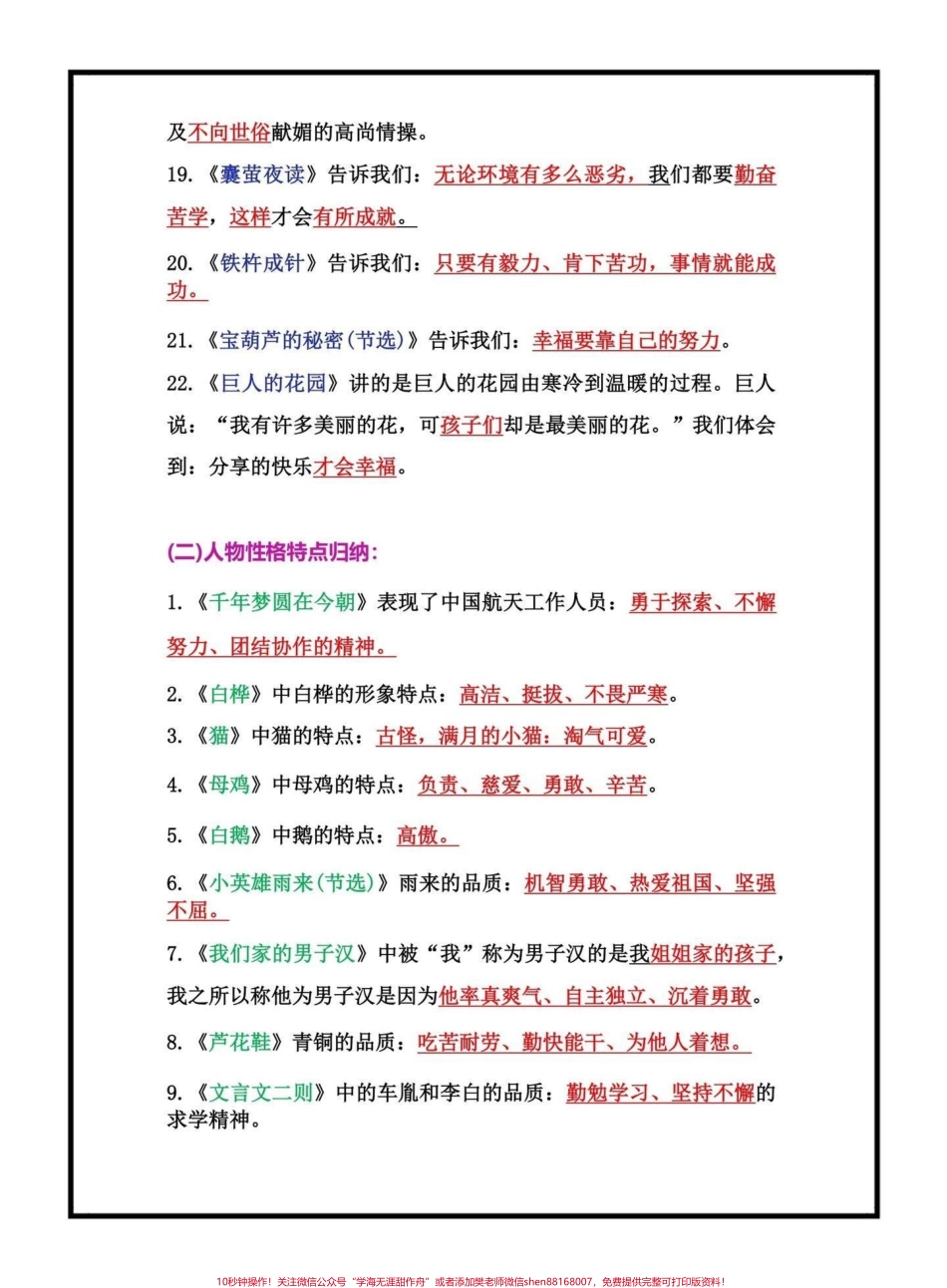 及不向世俗献媚的高尚情操。

19.《囊萤夜读》告诉我们：无论环境有多么恶劣，我们都要勤奋苦学，这样才会有所成就。

20.《铁杵成针》告诉我们：只要有毅力、肯下苦功，事情就能成功。

21.《宝葫芦的秘密(节选)》告诉我们：幸福要靠自己的努力。

22.《巨人的花园》讲的是巨人的花园由寒冷到温暖的过程。巨人说："我有许多美丽的花，可孩子们却是最美丽的花。"我们体会到：分享的快乐才会幸福。

(二)人物性格特点归纳：

1.《千年梦圆在今朝》表现了中国航天工作人员：勇于探索、不懈努力、团结协作的精神。

2.《白桦》中白桦的形象特点：高洁、挺拔、不畏严寒。

3.《猫》中猫的特点：古怪，满月的小猫：淘气可爱。

4.《母鸡》中母鸡的特点：负责、慈爱、勇敢、辛苦。

5.《白鹅》中鹅的特点：高傲。

6.《小英雄雨来(节选)》雨来的品质：机智勇敢、热爱祖国、坚强不屈。

7.《我们家的男子汉》中被"我"称为男子汉的是我姐姐家的孩子，我之所以称他为男子汉是因为他率真爽气、自主独立、沉着勇敢。

8.《芦花鞋》青铜的品质：吃苦耐劳、勤快能干、为他人着想。

9.《文言文二则》中的车胤和李白的品质：勤勉学习、坚持不懈的求学精神。

10秒钟操作！关注微信公众号"学海无涯甜作舟"或者添加樊老师微信shen88168007，免费提供完整可打印版资料！